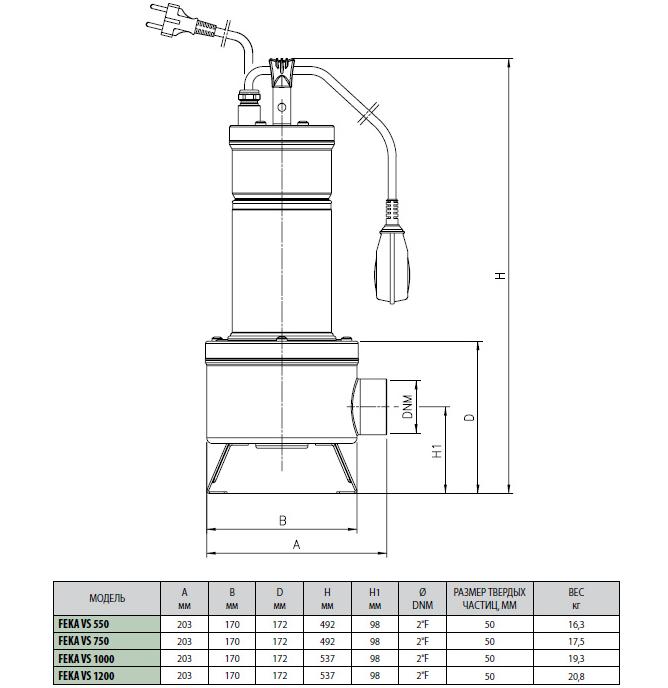 H

DNM

D

H1

B

A

| МОДЕЛЬ | A мм | B мм | D мм | H мм | H1 мм | Ø DNM | РАЗМЕР ТВЕРДЫХ ЧАСТИЦ, ММ | ВЕС кг |
|---|---|---|---|---|---|---|---|---|
| FEKA VS 550 | 203 | 170 | 172 | 492 | 98 | 2"F | 50 | 16,3 |
| FEKA VS 750 | 203 | 170 | 172 | 492 | 98 | 2"F | 50 | 17,5 |
| FEKA VS 1000 | 203 | 170 | 172 | 537 | 98 | 2"F | 50 | 19,3 |
| FEKA VS 1200 | 203 | 170 | 172 | 537 | 98 | 2"F | 50 | 20,8 |